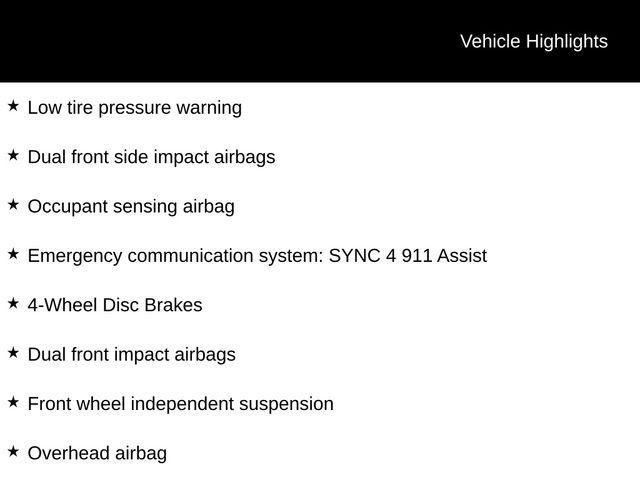 Vehicle Highlights

★ Low tire pressure warning

★ Dual front side impact airbags

★ Occupant sensing airbag

★ Emergency communication system: SYNC 4 911 Assist

★ 4-Wheel Disc Brakes

★ Dual front impact airbags

★ Front wheel independent suspension

★ Overhead airbag